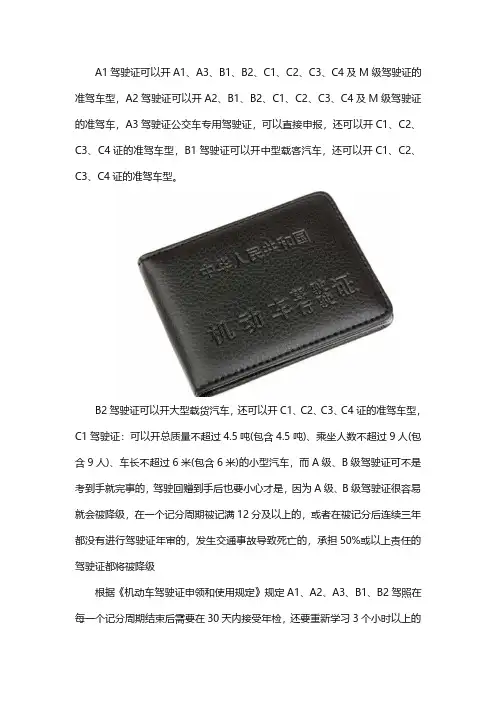 A1驾驶证可以开A1、A3、B1、B2、C1、C2、C3、C4及M级驾驶证的准驾车型，A2驾驶证可以开A2、B1、B2、C1、C2、C3、C4及M级驾驶证的准驾车，A3驾驶证公交车专用驾驶证，可以直接申报，还可以开C1、C2、C3、C4证的准驾车型，B1驾驶证可以开中型载客汽车，还可以开C1、C2、C3、C4证的准驾车型。

中华人民共和国
机动车驾驶证

B2驾驶证可以开大型载货汽车，还可以开C1、C2、C3、C4证的准驾车型，C1驾驶证：可以开总质量不超过4.5吨(包含4.5吨)、乘坐人数不超过9人(包含9人)、车长不超过6米(包含6米)的小型汽车，而A级、B级驾驶证可不是考到手就完事的，驾驶回赠到手后也要小心才是，因为A级、B级驾驶证很容易就会被降级，在一个记分周期被记满12分及以上的，或者在被记分后连续三年都没有进行驾驶证年审的，发生交通事故导致死亡的，承担50%或以上责任的驾驶证都将被降级

根据《机动车驾驶证申领和使用规定》规定A1、A2、A3、B1、B2驾照在每一个记分周期结束后需要在30天内接受年检，还要重新学习3个小时以上的